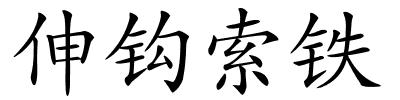 伸钩索铁